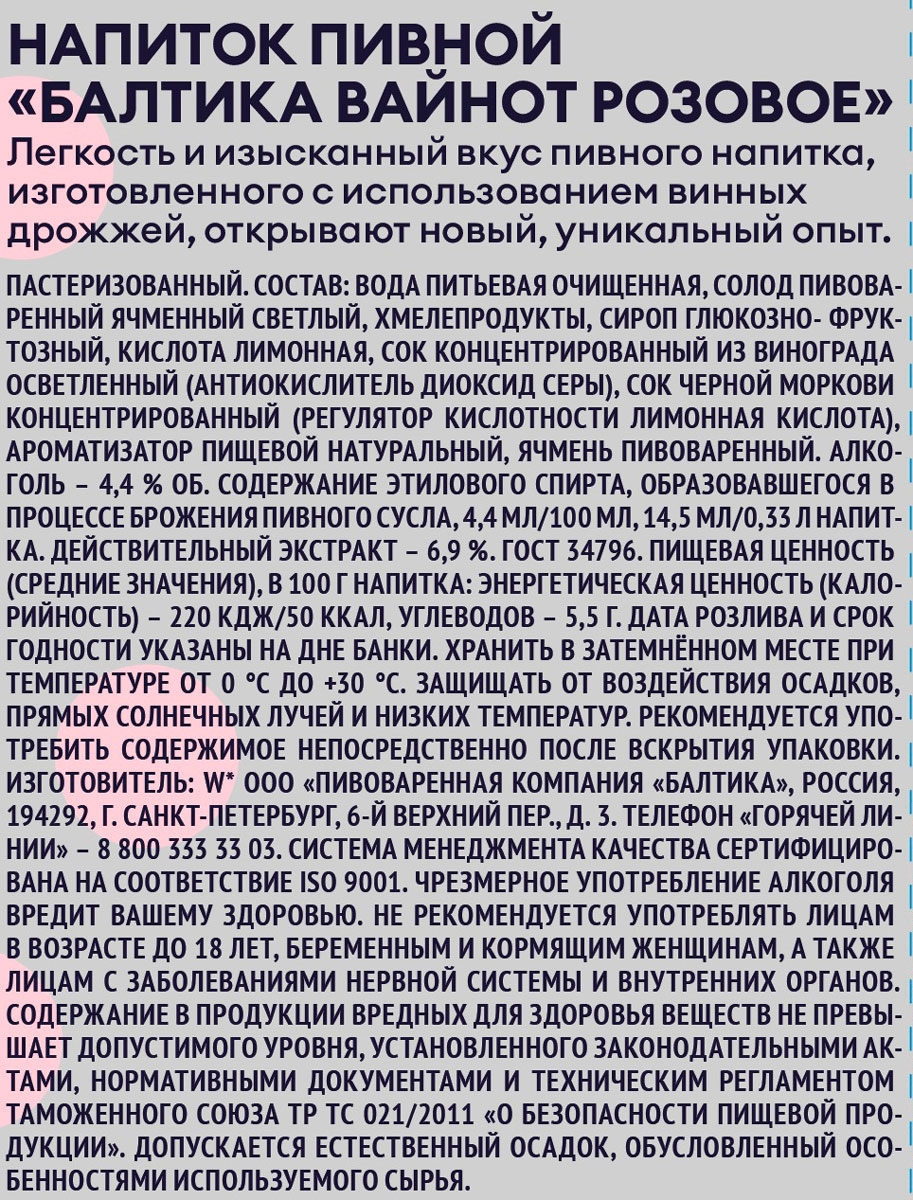 НАПИТОК ПИВНОЙ «БАЛТИКА ВАЙНОТ РОЗОВОЕ»

Легкость и изысканный вкус пивного напитка, изготовленного с использованием винных дрожжей, открывают новый, уникальный опыт.

ПАСТЕРИЗОВАННЫЙ. СОСТАВ: ВОДА ПИТЬЕВАЯ ОЧИЩЕННАЯ, СОЛОД ПИВОВАРЕННЫЙ ЯЧМЕННЫЙ СВЕТЛЫЙ, ХМЕЛЕПРОДУКТЫ, СИРОП ГЛЮКОЗНО- ФРУКТОЗНЫЙ, КИСЛОТА ЛИМОННАЯ, СОК КОНЦЕНТРИРОВАННЫЙ ИЗ ВИНОГРАДА ОСВЕТЛЕННЫЙ (АНТИОКИСЛИТЕЛЬ ДИОКСИД СЕРЫ), СОК ЧЕРНОЙ МОРКОВИ КОНЦЕНТРИРОВАННЫЙ (РЕГУЛЯТОР КИСЛОТНОСТИ ЛИМОННАЯ КИСЛОТА), АРОМАТИЗАТОР ПИЩЕВОЙ НАТУРАЛЬНЫЙ, ЯЧМЕНЬ ПИВОВАРЕННЫЙ. АЛКОГОЛЬ – 4,4 % ОБ. СОДЕРЖАНИЕ ЭТИЛОВОГО СПИРТА, ОБРАЗОВАВШЕГОСЯ В ПРОЦЕССЕ БРОЖЕНИЯ ПИВНОГО СУСЛА, 4,4 МЛ/100 МЛ, 14,5 МЛ/0,33 Л НАПИТКА. ДЕЙСТВИТЕЛЬНЫЙ ЭКСТРАКТ – 6,9 %. ГОСТ 34796. ПИЩЕВАЯ ЦЕННОСТЬ (СРЕДНИЕ ЗНАЧЕНИЯ), В 100 Г НАПИТКА: ЭНЕРГЕТИЧЕСКАЯ ЦЕННОСТЬ (КАЛОРИЙНОСТЬ) – 220 КДЖ/50 ККАЛ, УГЛЕВОДОВ – 5,5 Г. ДАТА РОЗЛИВА И СРОК ГОДНОСТИ УКАЗАНЫ НА ДНЕ БАНКИ. ХРАНИТЬ В ЗАТЕМНЁННОМ МЕСТЕ ПРИ ТЕМПЕРАТУРЕ ОТ 0 °С ДО +30 °С. ЗАЩИЩАТЬ ОТ ВОЗДЕЙСТВИЯ ОСАДКОВ, ПРЯМЫХ СОЛНЕЧНЫХ ЛУЧЕЙ И НИЗКИХ ТЕМПЕРАТУР. РЕКОМЕНДУЕТСЯ УПОТРЕБИТЬ СОДЕРЖИМОЕ НЕПОСРЕДСТВЕННО ПОСЛЕ ВСКРЫТИЯ УПАКОВКИ. ИЗГОТОВИТЕЛЬ: W* ООО «ПИВОВАРЕННАЯ КОМПАНИЯ «БАЛТИКА», РОССИЯ, 194292, Г. САНКТ-ПЕТЕРБУРГ, 6-Й ВЕРХНИЙ ПЕР., Д. 3. ТЕЛЕФОН «ГОРЯЧЕЙ ЛИНИИ» – 8 800 333 33 03. СИСТЕМА МЕНЕДЖМЕНТА КАЧЕСТВА СЕРТИФИЦИРОВАНА НА СООТВЕТСТВИЕ ISO 9001. ЧРЕЗМЕРНОЕ УПОТРЕБЛЕНИЕ АЛКОГОЛЯ ВРЕДИТ ВАШЕМУ ЗДОРОВЬЮ. НЕ РЕКОМЕНДУЕТСЯ УПОТРЕБЛЯТЬ ЛИЦАМ В ВОЗРАСТЕ ДО 18 ЛЕТ, БЕРЕМЕННЫМ И КОРМЯЩИМ ЖЕНЩИНАМ, А ТАКЖЕ ЛИЦАМ С ЗАБОЛЕВАНИЯМИ НЕРВНОЙ СИСТЕМЫ И ВНУТРЕННИХ ОРГАНОВ. СОДЕРЖАНИЕ В ПРОДУКЦИИ ВРЕДНЫХ ДЛЯ ЗДОРОВЬЯ ВЕЩЕСТВ НЕ ПРЕВЫШАЕТ ДОПУСТИМОГО УРОВНЯ, УСТАНОВЛЕННОГО ЗАКОНОДАТЕЛЬНЫМИ АКТАМИ, НОРМАТИВНЫМИ ДОКУМЕНТАМИ И ТЕХНИЧЕСКИМ РЕГЛАМЕНТОМ ТАМОЖЕННОГО СОЮЗА ТР ТС 021/2011 «О БЕЗОПАСНОСТИ ПИЩЕВОЙ ПРОДУКЦИИ». ДОПУСКАЕТСЯ ЕСТЕСТВЕННЫЙ ОСАДОК, ОБУСЛОВЛЕННЫЙ ОСОБЕННОСТЯМИ ИСПОЛЬЗУЕМОГО СЫРЬЯ.